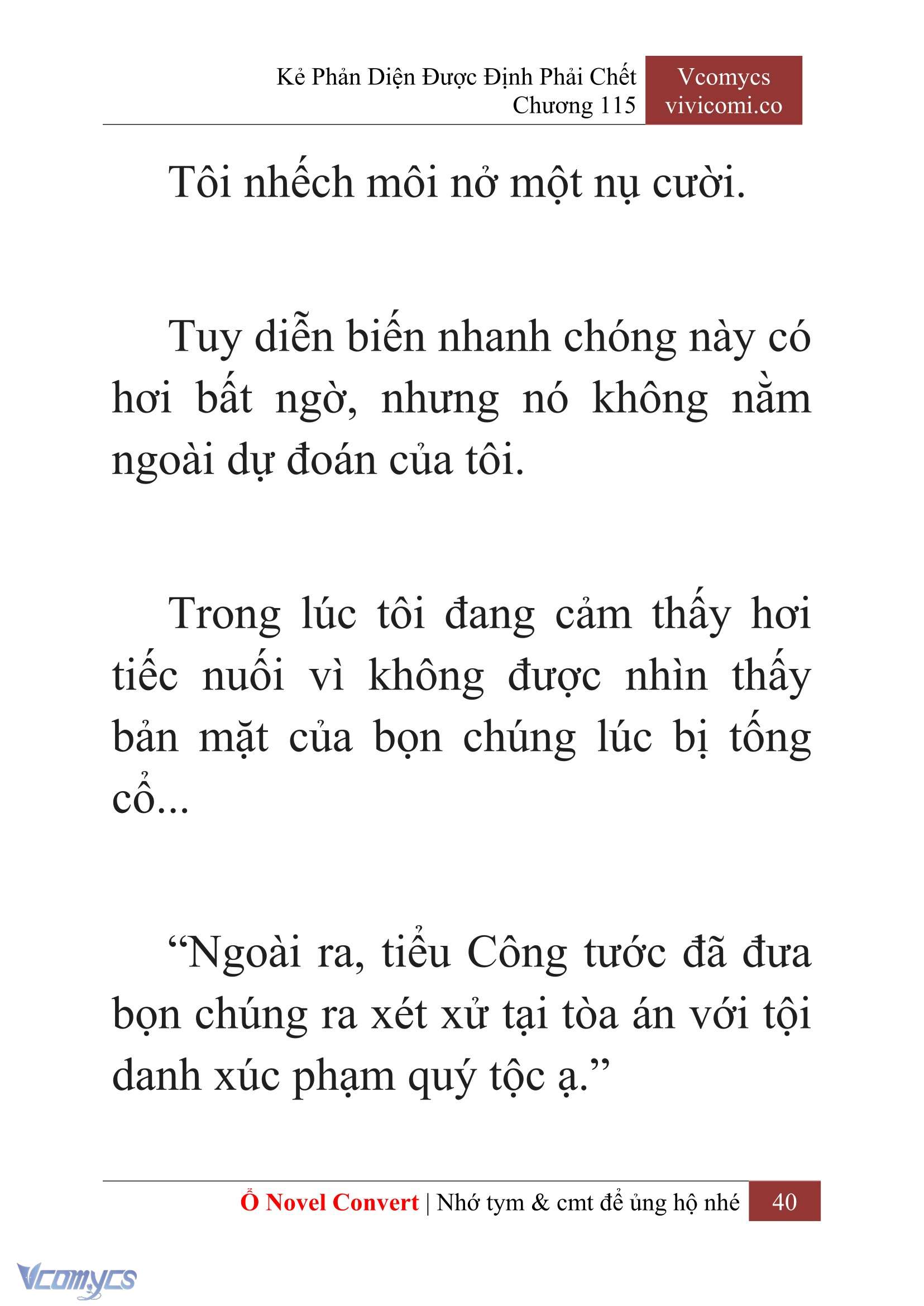 Kẻ Phản Diện Được Định Phải Chết
Chương 115

Vcomycs
vivicomi.co

Tôi nhếch môi nở một nụ cười.

Tuy diễn biến nhanh chóng này có hơi bất ngờ, nhưng nó không nằm ngoài dự đoán của tôi.

Trong lúc tôi đang cảm thấy hơi tiếc nuối vì không được nhìn thấy bản mặt của bọn chúng lúc bị tống cổ...

“Ngoài ra, tiểu Công tước đã đưa bọn chúng ra xét xử tại tòa án với tội danh xúc phạm quý tộc ạ.”

Ổ Novel Convert | Nhớ tym & cmt để ủng hộ nhé 40

Vcomycs